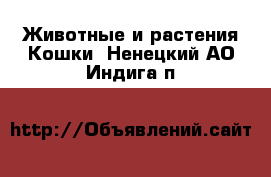 Животные и растения Кошки  Ненецкий АО Индига п

http://Объявлений.сайт